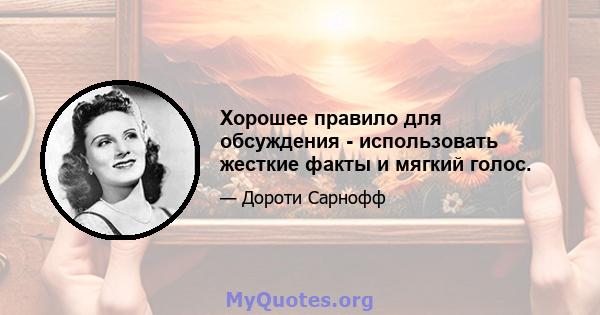 Хорошее правило для обсуждения - использовать жесткие факты и мягкий голос.

— Дороти Сарнофф

MyQuotes.org